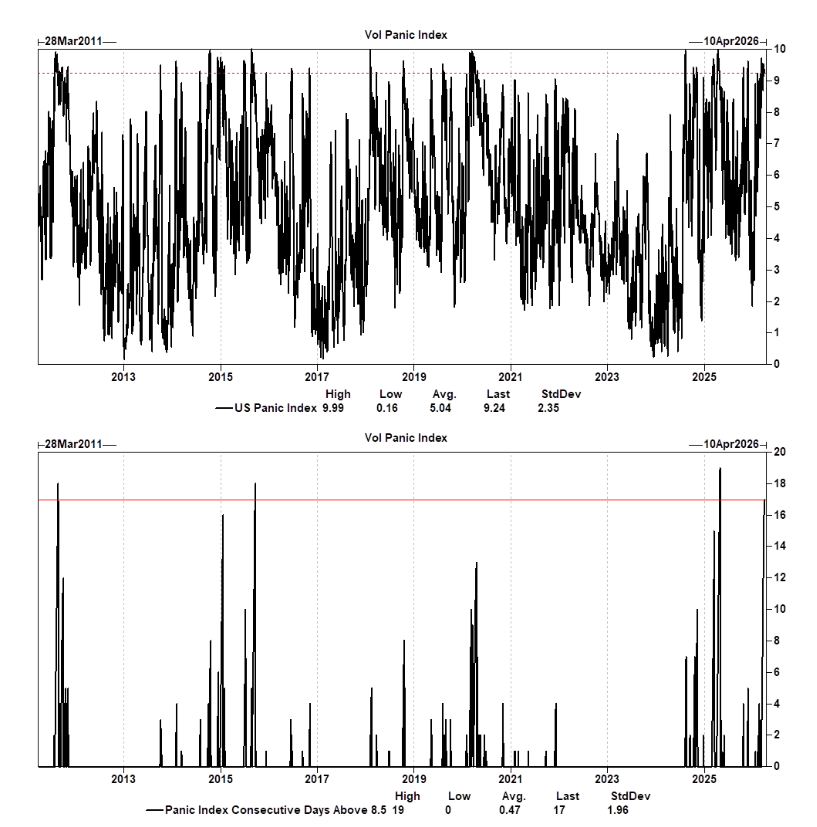 28Mar2011
Vol Panic Index
10Apr2026
10
9
8
7
6
5
4
3
2
1
0
2013
2015
2017
2019
2021
2023
2025

| | High | Low | Avg. | Last | StdDev |
|---|---|---|---|---|---|
| US Panic Index | 9.99 | 0.16 | 5.04 | 9.24 | 2.35 |

28Mar2011
Vol Panic Index
10Apr2026
20
18
16
14
12
10
8
6
4
2
0
2013
2015
2017
2019
2021
2023
2025

| | High | Low | Avg. | Last | StdDev |
|---|---|---|---|---|---|
| Panic Index Consecutive Days Above 8.5 | 19 | 0 | 0.47 | 17 | 1.96 |